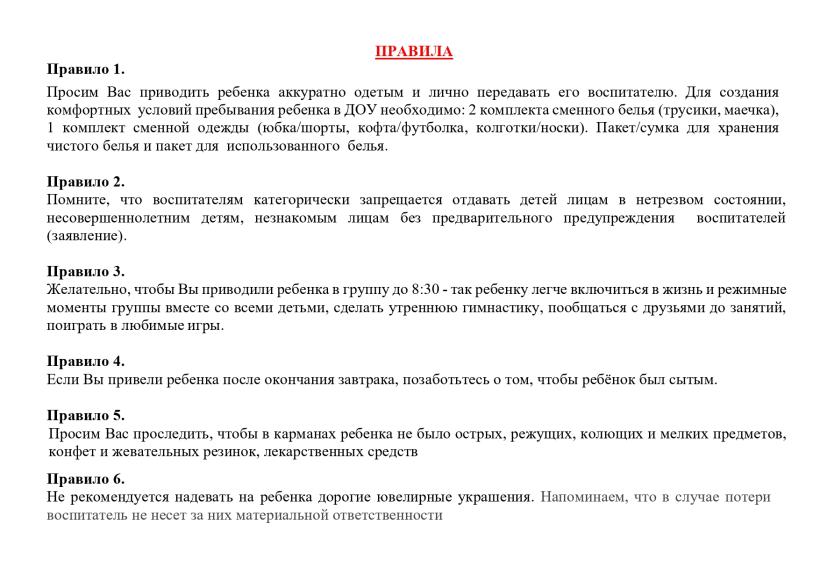 ПРАВИЛА

Правило 1.

Просим Вас приводить ребенка аккуратно одетым и лично передавать его воспитателю. Для создания комфортных условий пребывания ребенка в ДОУ необходимо: 2 комплекта сменного белья (трусики, маечка), 1 комплект сменной одежды (юбка/шорты, кофта/футболка, колготки/носки). Пакет/сумка для хранения чистого белья и пакет для использованного белья.

Правило 2.
Помните, что воспитателям категорически запрещается отдавать детей лицам в нетрезвом состоянии, несовершеннолетним детям, незнакомым лицам без предварительного предупреждения воспитателей (заявление).

Правило 3.
Желательно, чтобы Вы приводили ребенка в группу до 8:30 - так ребенку легче включиться в жизнь и режимные моменты группы вместе со всеми детьми, сделать утреннюю гимнастику, пообщаться с друзьями до занятий, поиграть в любимые игры.

Правило 4.
Если Вы привели ребенка после окончания завтрака, позаботьтесь о том, чтобы ребёнок был сытым.

Правило 5.
Просим Вас проследить, чтобы в карманах ребенка не было острых, режущих, колющих и мелких предметов, конфет и жевательных резинок, лекарственных средств

Правило 6.
Не рекомендуется надевать на ребенка дорогие ювелирные украшения. Напоминаем, что в случае потери воспитатель не несет за них материальной ответственности